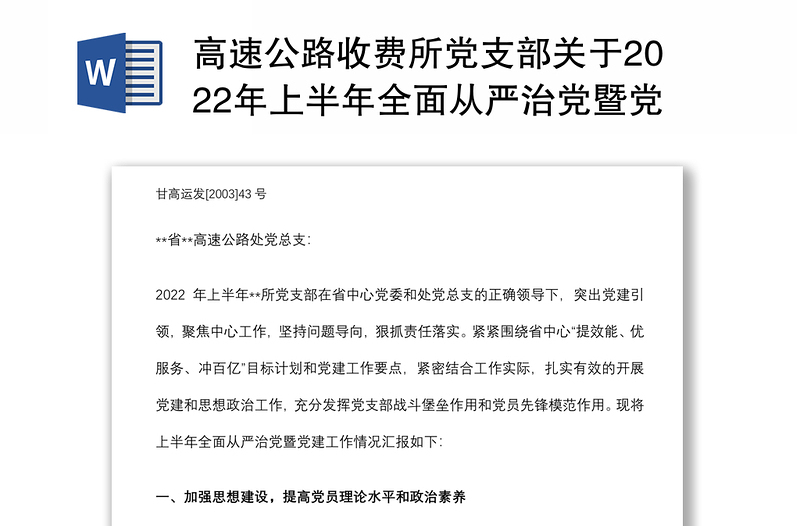 W

高速公路收费所党支部关于2022年上半年全面从严治党暨党

甘高运发[2003]43 号

**省**高速公路处党总支：

2022 年上半年**所党支部在省中心党委和处党总支的正确领导下，突出党建引领，聚焦中心工作，坚持问题导向，狠抓责任落实。紧紧围绕省中心“提效能、优服务、冲百亿”目标计划和党建工作要点，紧密结合工作实际，扎实有效的开展党建和思想政治工作，充分发挥党支部战斗堡垒作用和党员先锋模范作用。现将上半年全面从严治党暨党建工作情况汇报如下：

一、加强思想建设，提高党员理论水平和政治素养